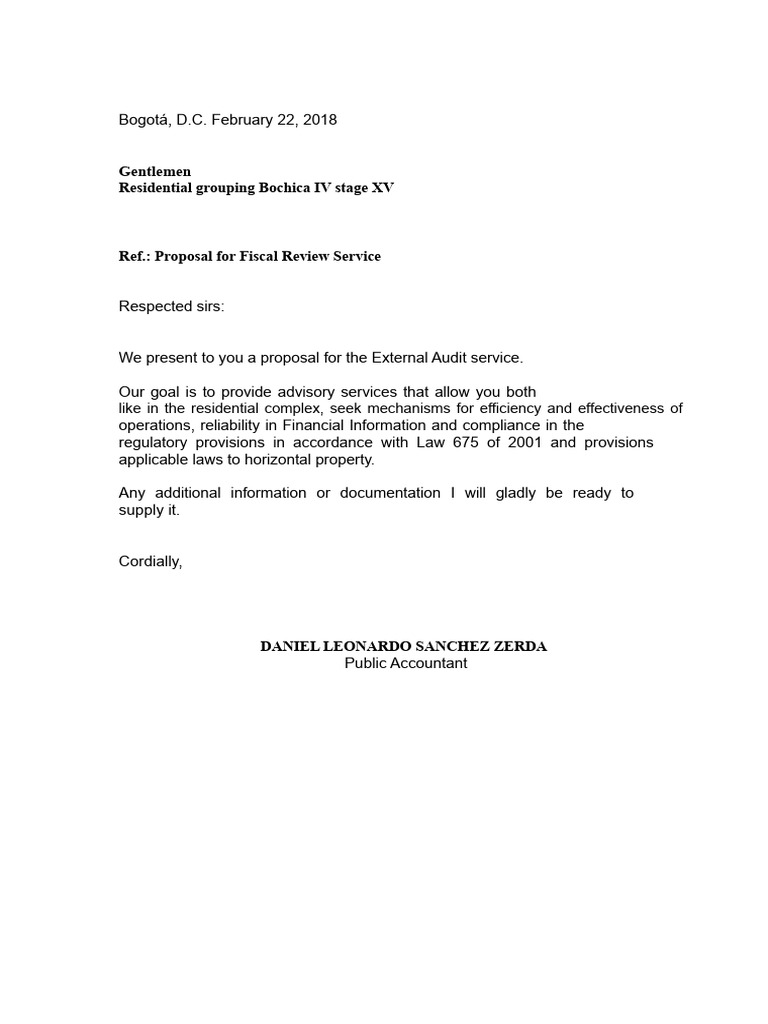 Bogotá, D.C. February 22, 2018

Gentlemen
Residential grouping Bochica IV stage XV

Ref.: Proposal for Fiscal Review Service

Respected sirs:

We present to you a proposal for the External Audit service.

Our goal is to provide advisory services that allow you both like in the residential complex, seek mechanisms for efficiency and effectiveness of operations, reliability in Financial Information and compliance in the regulatory provisions in accordance with Law 675 of 2001 and provisions applicable laws to horizontal property.

Any additional information or documentation I will gladly be ready to supply it.

Cordially,

DANIEL LEONARDO SANCHEZ ZERDA
Public Accountant